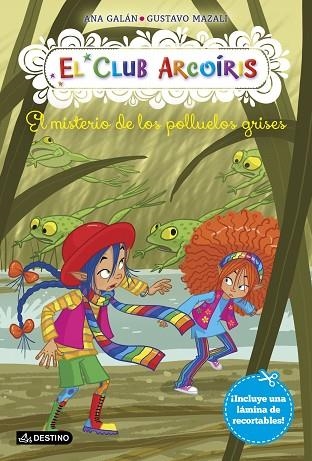 ANA GALÁN • GUSTAVO MAZALI

EL CLUB ARCOÍRIS

El misterio de los polluelos grises

¡Incluye una lámina de recortables!

DESTINO